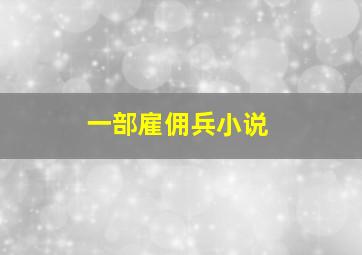 一部雇佣兵小说